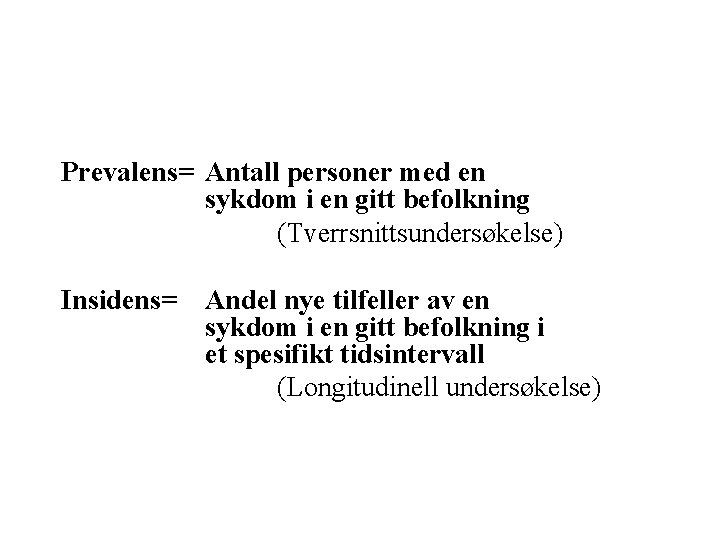 Prevalens= Antall personer med en sykdom i en gitt befolkning
(Tverrsnittsundersøkelse)

Insidens= Andel nye tilfeller av en sykdom i en gitt befolkning i et spesifikt tidsintervall
(Longitudinell undersøkelse)